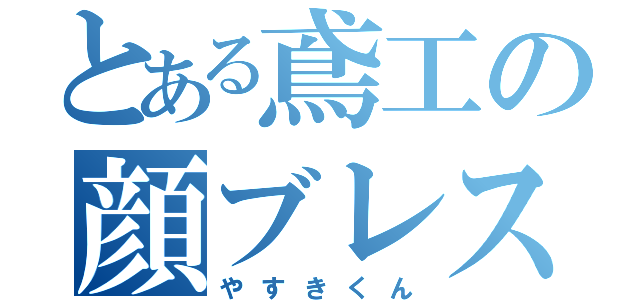 とある鳶工の顔ブレス
やすきくん